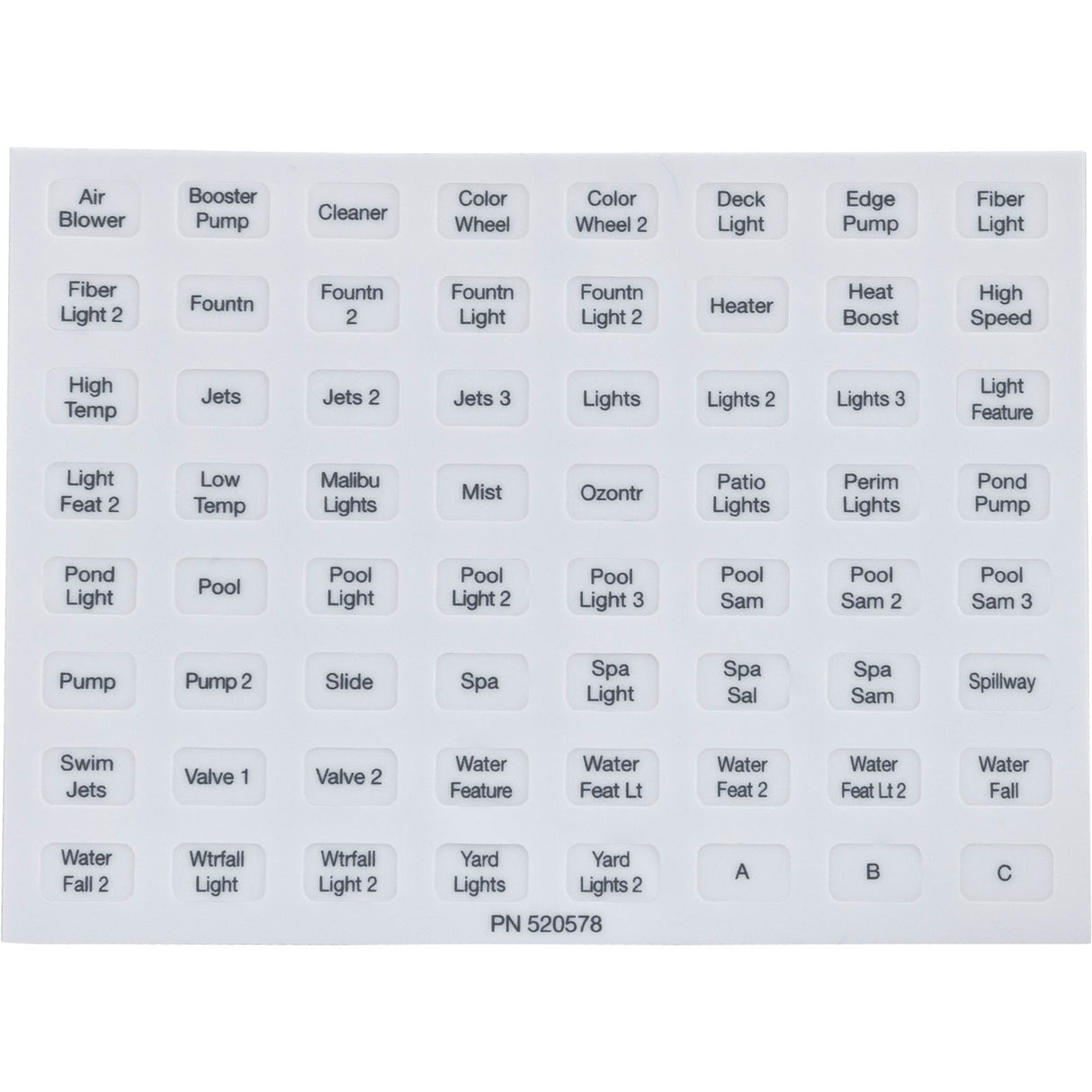 | Air Blower | Booster Pump | Cleaner | Color Wheel | Color Wheel 2 | Deck Light | Edge Pump | Fiber Light |
|---|---|---|---|---|---|---|---|
| Fiber Light 2 | Fountn | Fountn 2 | Fountn Light | Fountn Light 2 | Heater | Heat Boost | High Speed |
| High Temp | Jets | Jets 2 | Jets 3 | Lights | Lights 2 | Lights 3 | Light Feature |
| Light Feat 2 | Low Temp | Malibu Lights | Mist | Ozontr | Patio Lights | Perim Lights | Pond Pump |
| Pond Light | Pool | Pool Light | Pool Light 2 | Pool Light 3 | Pool Sam | Pool Sam 2 | Pool Sam 3 |
| Pump | Pump 2 | Slide | Spa | Spa Light | Spa Sal | Spa Sam | Spillway |
| Swim Jets | Valve 1 | Valve 2 | Water Feature | Water Feat Lt | Water Feat 2 | Water Feat Lt 2 | Water Fall |
| Water Fall 2 | Wtrfall Light | Wtrfall Light 2 | Yard Lights | Yard Lights 2 | A | B | C |

PN 520578